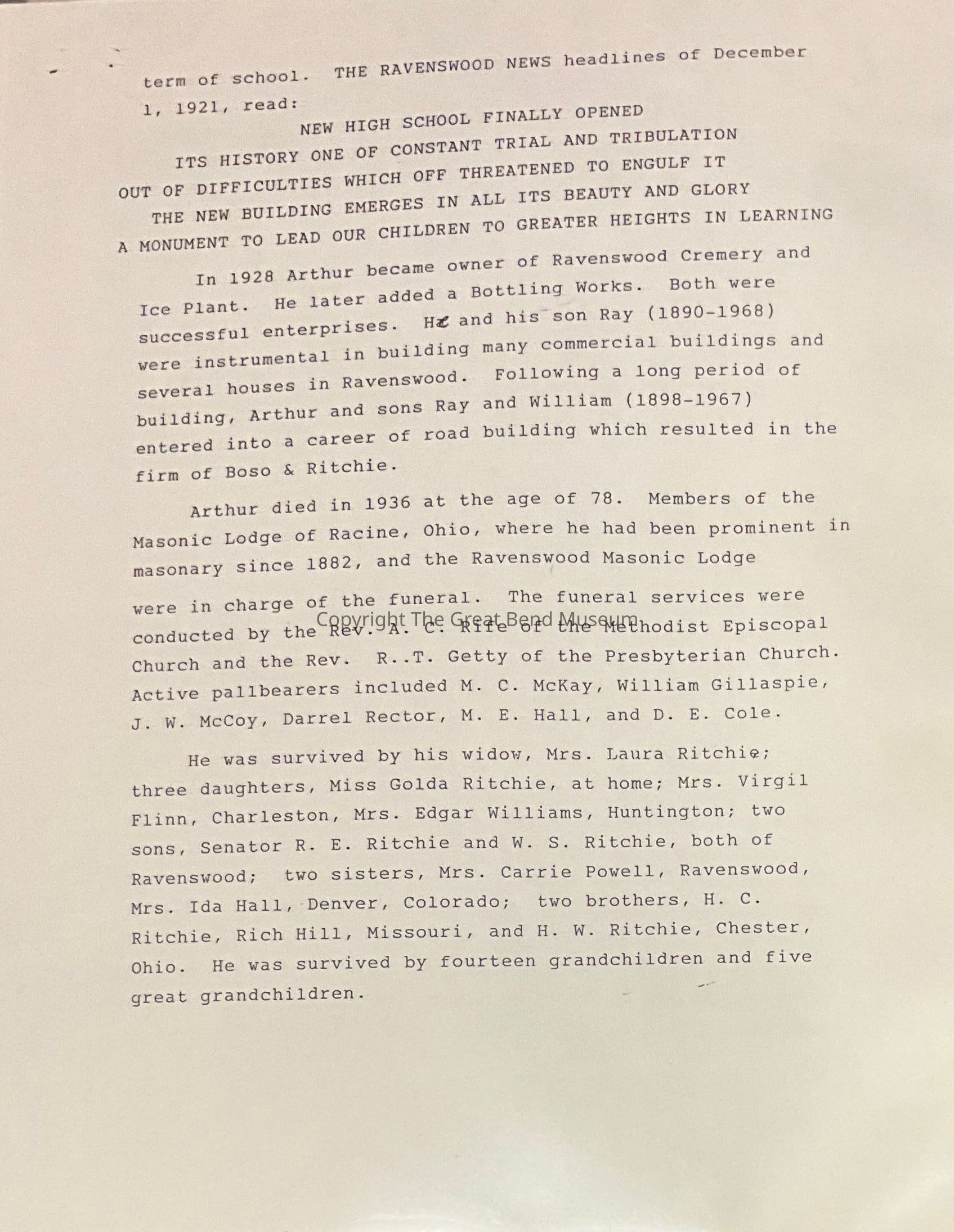 term of school. THE RAVENSWOOD NEWS headlines of December 1, 1921, read:

NEW HIGH SCHOOL FINALLY OPENED
ITS HISTORY ONE OF CONSTANT TRIAL AND TRIBULATION
OUT OF DIFFICULTIES WHICH OFF THREATENED TO ENGULF IT
THE NEW BUILDING EMERGES IN ALL ITS BEAUTY AND GLORY
A MONUMENT TO LEAD OUR CHILDREN TO GREATER HEIGHTS IN LEARNING

In 1928 Arthur became owner of Ravenswood Cremery and Ice Plant. He later added a Bottling Works. Both were successful enterprises. He and his son Ray (1890-1968) were instrumental in building many commercial buildings and several houses in Ravenswood. Following a long period of building, Arthur and sons Ray and William (1898-1967) entered into a career of road building which resulted in the firm of Boso & Ritchie.

Arthur died in 1936 at the age of 78. Members of the Masonic Lodge of Racine, Ohio, where he had been prominent in masonary since 1882, and the Ravenswood Masonic Lodge were in charge of the funeral. The funeral services were conducted by the Rev. A. C. Rife of the Methodist Episcopal Church and the Rev. R..T. Getty of the Presbyterian Church. Active pallbearers included M. C. McKay, William Gillaspie, J. W. McCoy, Darrel Rector, M. E. Hall, and D. E. Cole.

Copyright The Great Bend Museum

He was survived by his widow, Mrs. Laura Ritchie; three daughters, Miss Golda Ritchie, at home; Mrs. Virgil Flinn, Charleston, Mrs. Edgar Williams, Huntington; two sons, Senator R. E. Ritchie and W. S. Ritchie, both of Ravenswood; two sisters, Mrs. Carrie Powell, Ravenswood, Mrs. Ida Hall, Denver, Colorado; two brothers, H. C. Ritchie, Rich Hill, Missouri, and H. W. Ritchie, Chester, Ohio. He was survived by fourteen grandchildren and five great grandchildren.